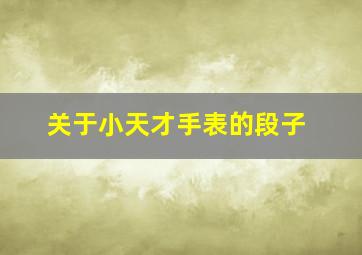 关于小天才手表的段子